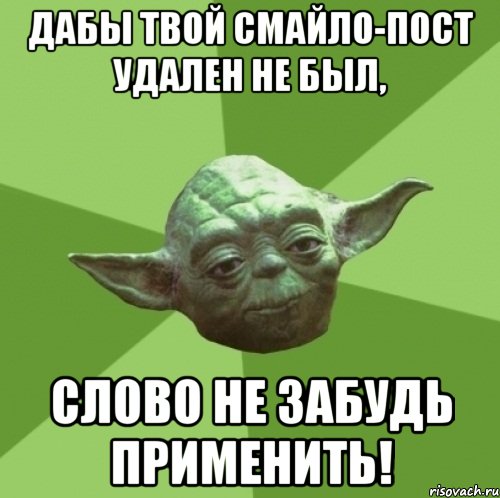 ДАБЫ ТВОЙ СМАЙЛО-ПОСТ УДАЛЕН НЕ БЫЛ,

СЛОВО НЕ ЗАБУДЬ ПРИМЕНИТЬ!

risovach.ru